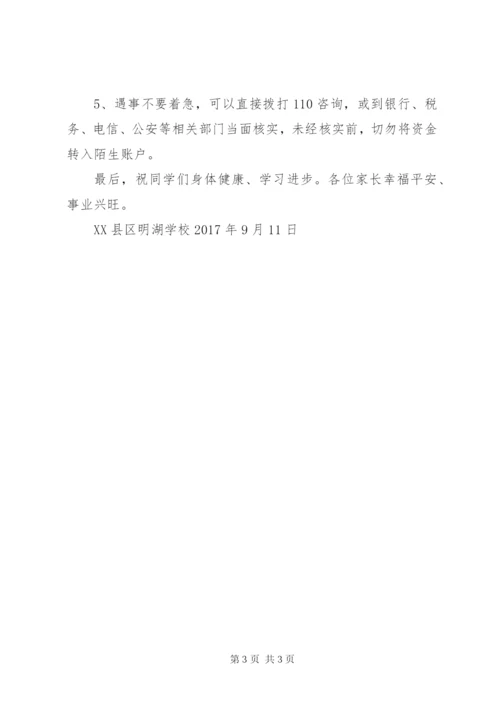 5、遇事不要着急，可以直接拨打110咨询，或到银行、税务、电信、公安等相关部门当面核实，未经核实前，切勿将资金转入陌生账户。

最后，祝同学们身体健康、学习进步。各位家长幸福平安、事业兴旺。

XX县区明湖学校2017年9月11日

第3页 共3页